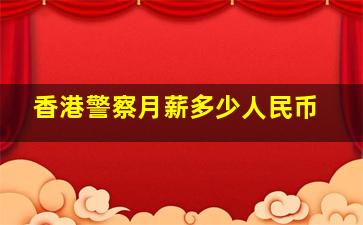 香港警察月薪多少人民币